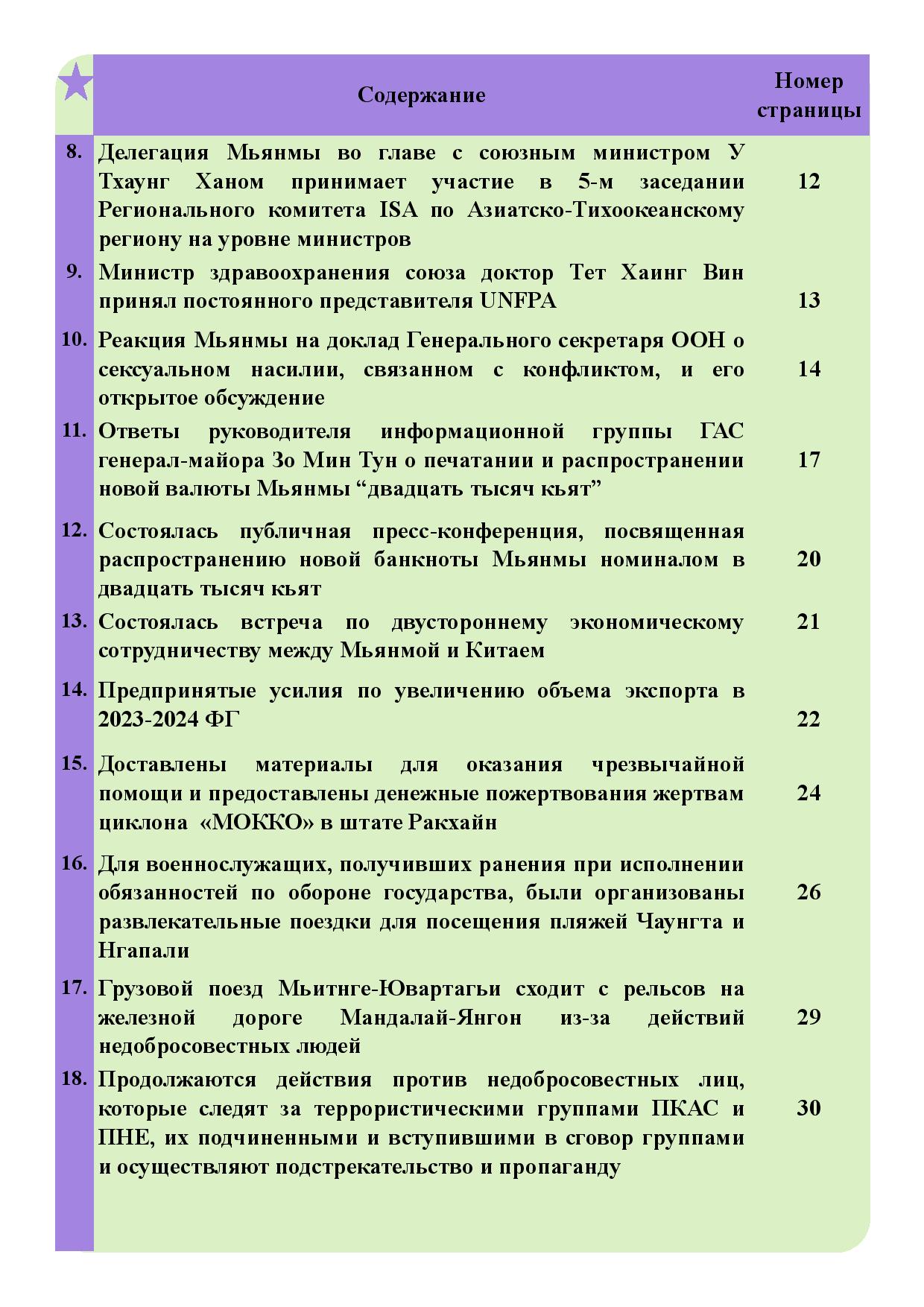 | | Содержание | Номер страницы |
|---|---|---|
| 8. | Делегация Мьянмы во главе с союзным министром У Тхаунг Ханом принимает участие в 5-м заседании Регионального комитета ISA по Азиатско-Тихоокеанскому региону на уровне министров | 12 |
| 9. | Министр здравоохранения союза доктор Тет Хаинг Вин принял постоянного представителя UNFPA | 13 |
| 10. | Реакция Мьянмы на доклад Генерального секретаря ООН о сексуальном насилии, связанном с конфликтом, и его открытое обсуждение | 14 |
| 11. | Ответы руководителя информационной группы ГАС генерал-майора Зо Мин Тун о печатании и распространении новой валюты Мьянмы “двадцать тысяч кьят” | 17 |
| 12. | Состоялась публичная пресс-конференция, посвященная распространению новой банкноты Мьянмы номиналом в двадцать тысяч кьят | 20 |
| 13. | Состоялась встреча по двустороннему экономическому сотрудничеству между Мьянмой и Китаем | 21 |
| 14. | Предпринятые усилия по увеличению объема экспорта в 2023-2024 ФГ | 22 |
| 15. | Доставлены материалы для оказания чрезвычайной помощи и предоставлены денежные пожертвования жертвам циклона «МОККО» в штате Ракхайн | 24 |
| 16. | Для военнослужащих, получивших ранения при исполнении обязанностей по обороне государства, были организованы развлекательные поездки для посещения пляжей Чаунгта и Нгапали | 26 |
| 17. | Грузовой поезд Мьитнге-Ювартагьи сходит с рельсов на железной дороге Мандалай-Янгон из-за действий недобросовестных людей | 29 |
| 18. | Продолжаются действия против недобросовестных лиц, которые следят за террористическими группами ПКАС и ПНЕ, их подчиненными и вступившими в сговор группами и осуществляют подстрекательство и пропаганду | 30 |